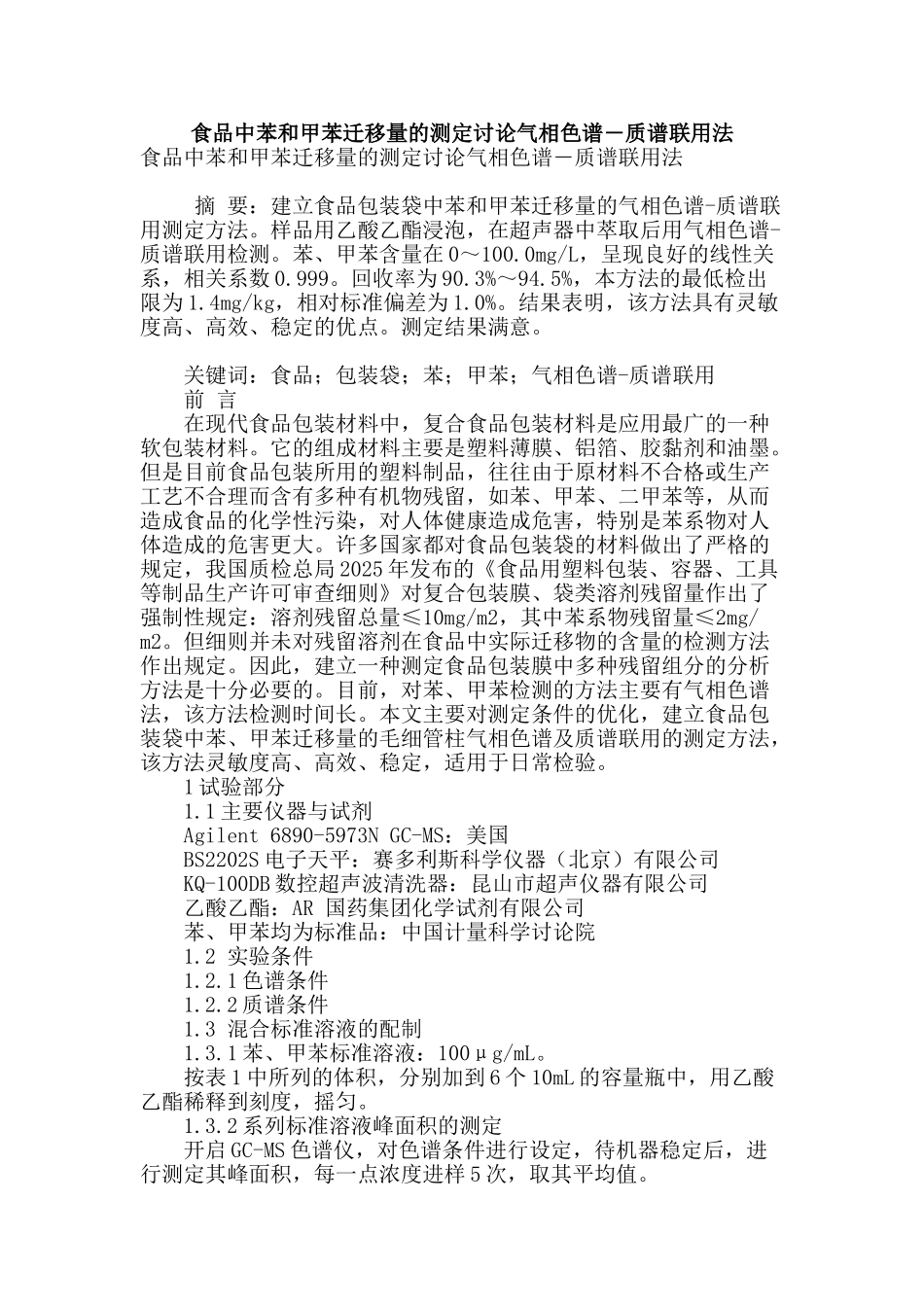 食品中苯和甲苯迁移量的测定讨论气相色谱－质谱联用法

食品中苯和甲苯迁移量的测定讨论气相色谱－质谱联用法

摘 要：建立食品包装袋中苯和甲苯迁移量的气相色谱-质谱联用测定方法。样品用乙酸乙酯浸泡，在超声器中萃取后用气相色谱-质谱联用检测。苯、甲苯含量在0～100.0mg/L，呈现良好的线性关系，相关系数0.999。回收率为90.3%～94.5%，本方法的最低检出限为1.4mg/kg，相对标准偏差为1.0%。结果表明，该方法具有灵敏度高、高效、稳定的优点。测定结果满意。

关键词：食品；包装袋；苯；甲苯；气相色谱-质谱联用

前 言

在现代食品包装材料中，复合食品包装材料是应用最广的一种软包装材料。它的组成材料主要是塑料薄膜、铝箔、胶黏剂和油墨。但是目前食品包装所用的塑料制品，往往由于原材料不合格或生产工艺不合理而含有多种有机物残留，如苯、甲苯、二甲苯等，从而造成食品的化学性污染，对人体健康造成危害，特别是苯系物对人体造成的危害更大。许多国家都对食品包装袋的材料做出了严格的规定，我国质检总局2025年发布的《食品用塑料包装、容器、工具等制品生产许可审查细则》对复合包装膜、袋类溶剂残留量作出了强制性规定：溶剂残留总量≤10mg/m2，其中苯系物残留量≤2mg/m2。但细则并未对残留溶剂在食品中实际迁移物的含量的检测方法作出规定。因此，建立一种测定食品包装膜中多种残留组分的分析方法是十分必要的。目前，对苯、甲苯检测的方法主要有气相色谱法，该方法检测时间长。本文主要对测定条件的优化，建立食品包装袋中苯、甲苯迁移量的毛细管柱气相色谱及质谱联用的测定方法，该方法灵敏度高、高效、稳定，适用于日常检验。

1试验部分

1.1主要仪器与试剂

Agilent 6890-5973N GC-MS：美国

BS2202S电子天平：赛多利斯科学仪器（北京）有限公司

KQ-100DB数控超声波清洗器：昆山市超声仪器有限公司

乙酸乙酯：AR 国药集团化学试剂有限公司

苯、甲苯均为标准品：中国计量科学讨论院

1.2 实验条件

1.2.1色谱条件

1.2.2质谱条件

1.3 混合标准溶液的配制

1.3.1苯、甲苯标准溶液：100μg/mL。

按表1中所列的体积，分别加到6个10mL的容量瓶中，用乙酸乙酯稀释到刻度，摇匀。

1.3.2系列标准溶液峰面积的测定

开启GC-MS色谱仪，对色谱条件进行设定，待机器稳定后，进行测定其峰面积，每一点浓度进样5次，取其平均值。